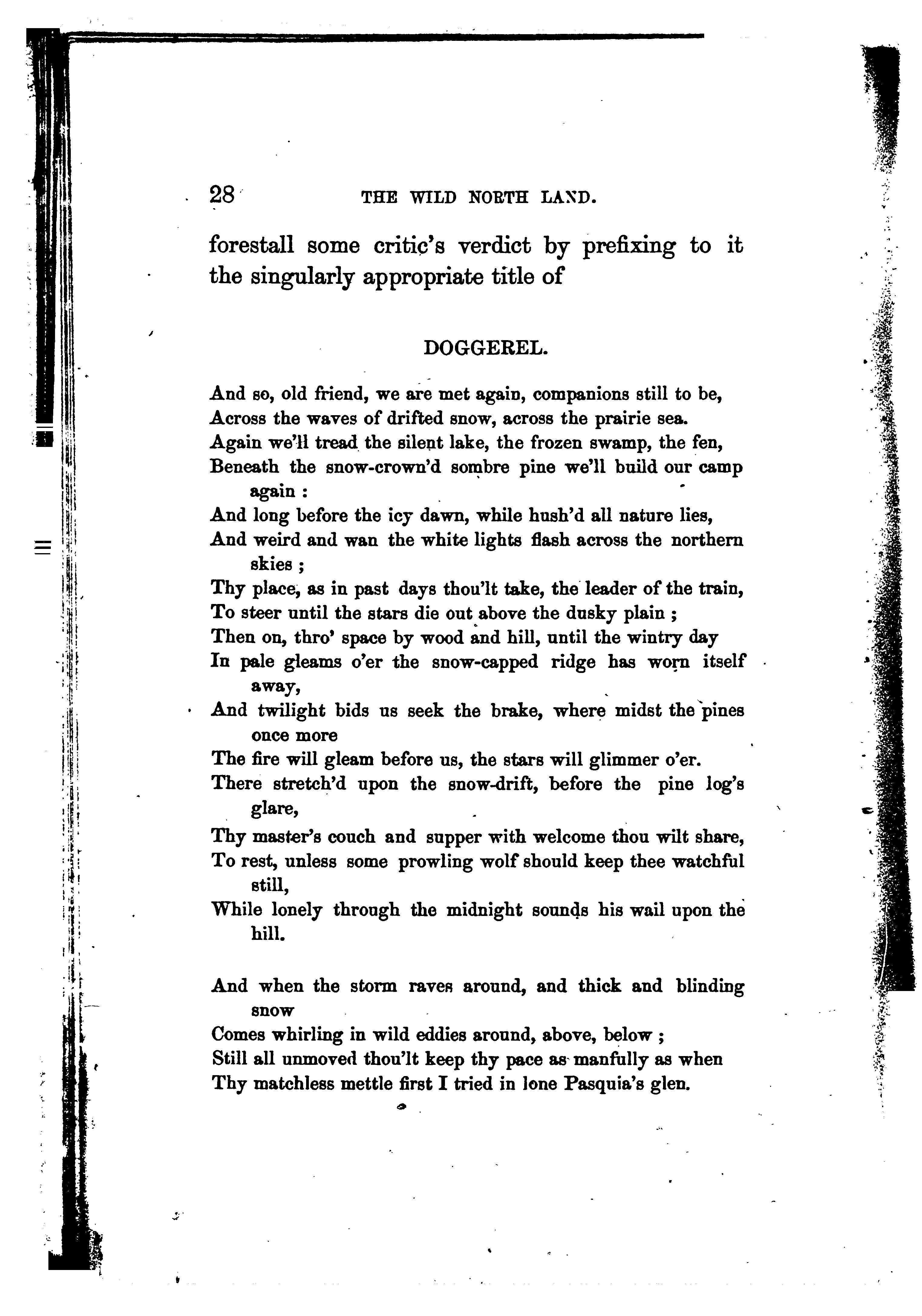 28 THE WILD NORTH LAND.

forestall some critic's verdict by prefixing to it the singularly appropriate title of

DOGGEREL.

And so, old friend, we are met again, companions still to be,
Across the waves of drifted snow, across the prairie sea.
Again we'll tread the silent lake, the frozen swamp, the fen,
Beneath the snow-crown'd sombre pine we'll build our camp again :
And long before the icy dawn, while hush'd all nature lies,
And weird and wan the white lights flash across the northern skies ;
Thy place, as in past days thou'lt take, the leader of the train,
To steer until the stars die out above the dusky plain ;
Then on, thro' space by wood and hill, until the wintry day
In pale gleams o'er the snow-capped ridge has worn itself away,
And twilight bids us seek the brake, where midst the pines once more
The fire will gleam before us, the stars will glimmer o'er.
There stretch'd upon the snow-drift, before the pine log's glare,
Thy master's couch and supper with welcome thou wilt share,
To rest, unless some prowling wolf should keep thee watchful still,
While lonely through the midnight sounds his wail upon the hill.

And when the storm raves around, and thick and blinding snow
Comes whirling in wild eddies around, above, below ;
Still all unmoved thou'lt keep thy pace as manfully as when
Thy matchless mettle first I tried in lone Pasquia's glen.